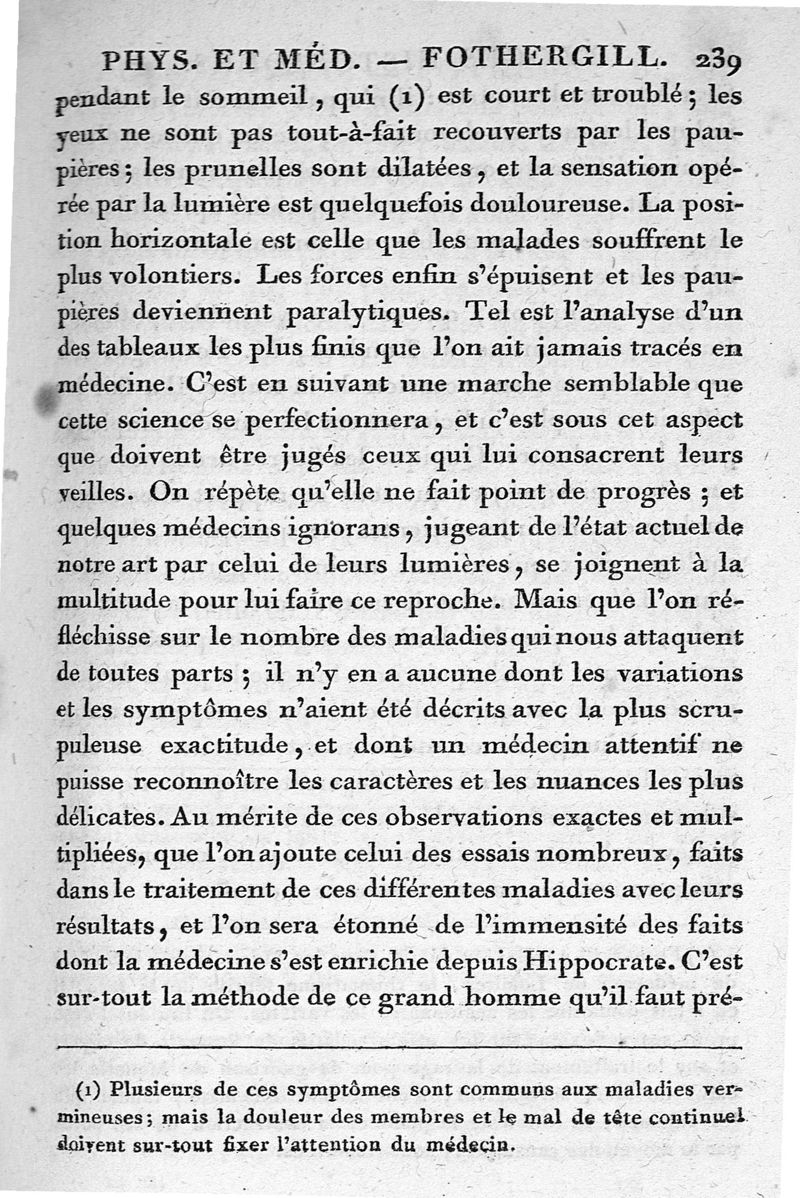 PHYS. ET MÉD. — FOTHERGILL. 239

pendant le sommeil, qui (1) est court et troublé; les yeux ne sont pas tout-à-fait recouverts par les paupières; les prunelles sont dilatées, et la sensation opérée par la lumière est quelquefois douloureuse. La position horizontale est celle que les malades souffrent le plus volontiers. Les forces enfin s'épuisent et les paupières deviennent paralytiques. Tel est l'analyse d'un des tableaux les plus finis que l'on ait jamais tracés en médecine. C'est en suivant une marche semblable que cette science se perfectionnera, et c'est sous cet aspect que doivent être jugés ceux qui lui consacrent leurs veilles. On répète qu'elle ne fait point de progrès; et quelques médecins ignorans, jugeant de l'état actuel de notre art par celui de leurs lumières, se joignent à la multitude pour lui faire ce reproche. Mais que l'on réfléchisse sur le nombre des maladies qui nous attaquent de toutes parts; il n'y en a aucune dont les variations et les symptômes n'aient été décrits avec la plus scrupuleuse exactitude, et dont un médecin attentif ne puisse reconnoître les caractères et les nuances les plus délicates. Au mérite de ces observations exactes et multipliées, que l'on ajoute celui des essais nombreux, faits dans le traitement de ces différentes maladies avec leurs résultats, et l'on sera étonné de l'immensité des faits dont la médecine s'est enrichie depuis Hippocrate. C'est sur-tout la méthode de ce grand homme qu'il faut pré-

(1) Plusieurs de ces symptômes sont communs aux maladies vermineuses; mais la douleur des membres et le mal de tête continuel doivent sur-tout fixer l'attention du médecin.